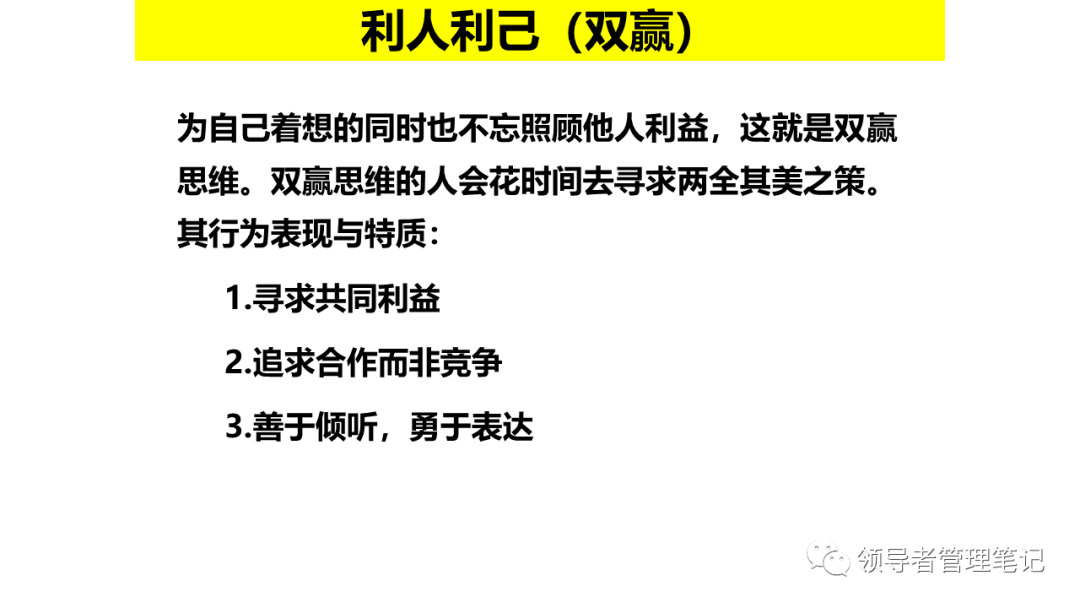 利人利己（双赢）

为自己着想的同时也不忘照顾他人利益，这就是双赢思维。双赢思维的人会花时间去寻求两全其美之策。其行为表现与特质：

1.寻求共同利益

2.追求合作而非竞争

3.善于倾听，勇于表达

领导者管理笔记